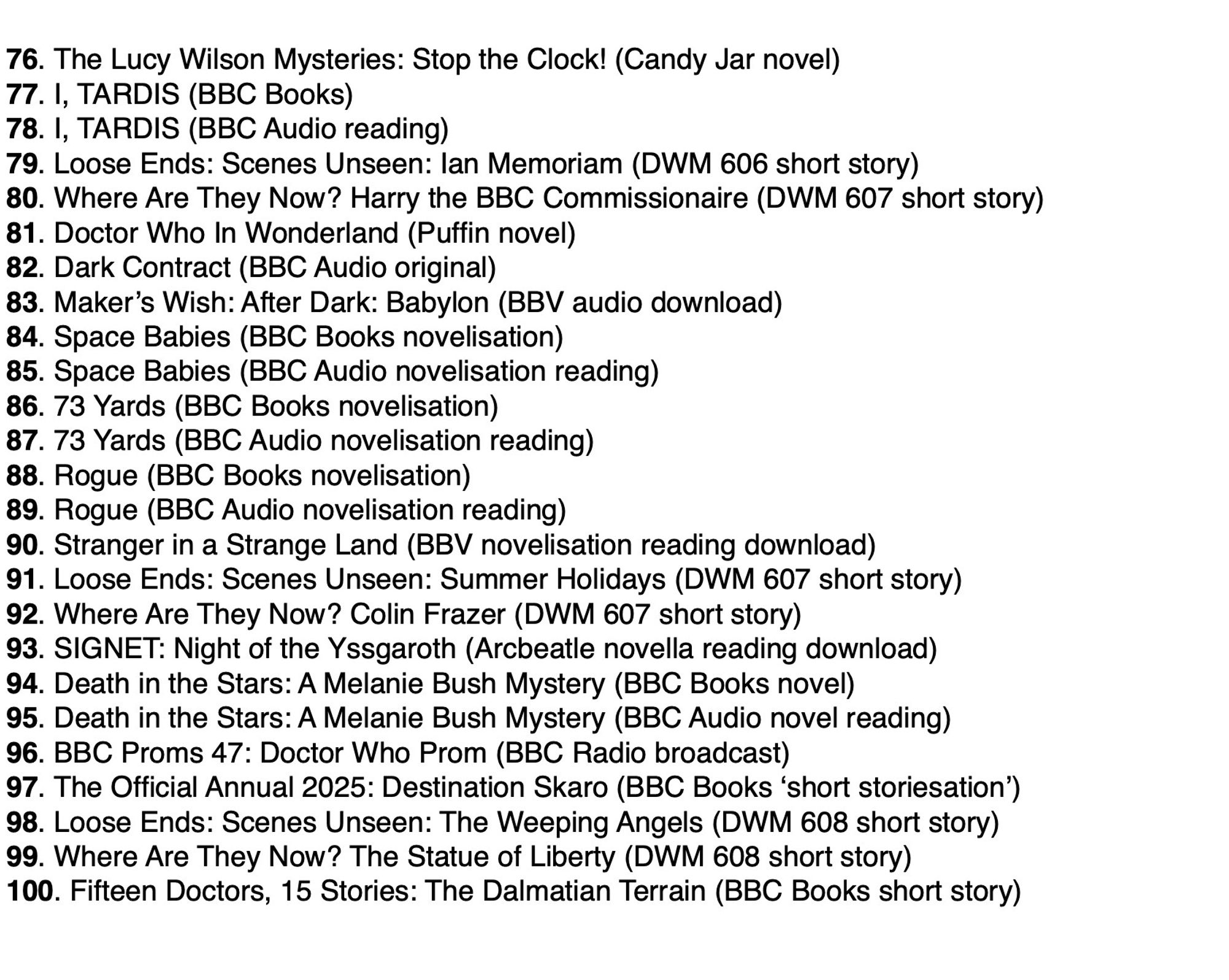 76. The Lucy Wilson Mysteries: Stop the Clock! (Candy Jar novel)
77. I, TARDIS (BBC Books)
78. I, TARDIS (BBC Audio reading)
79. Loose Ends: Scenes Unseen: Ian Memoriam (DWM 606 short story)
80. Where Are They Now? Harry the BBC Commissionaire (DWM 607 short story)
81. Doctor Who In Wonderland (Puffin novel)
82. Dark Contract (BBC Audio original)
83. Maker's Wish: After Dark: Babylon (BBV audio download)
84. Space Babies (BBC Books novelisation)
85. Space Babies (BBC Audio novelisation reading)
86. 73 Yards (BBC Books novelisation)
87. 73 Yards (BBC Audio novelisation reading)
88. Rogue (BBC Books novelisation)
89. Rogue (BBC Audio novelisation reading)
90. Stranger in a Strange Land (BBV novelisation reading download)
91. Loose Ends: Scenes Unseen: Summer Holidays (DWM 607 short story)
92. Where Are They Now? Colin Frazer (DWM 607 short story)
93. SIGNET: Night of the Yssgaroth (Arcbeatle novella reading download)
94. Death in the Stars: A Melanie Bush Mystery (BBC Books novel)
95. Death in the Stars: A Melanie Bush Mystery (BBC Audio novel reading)
96. BBC Proms 47: Doctor Who Prom (BBC Radio broadcast)
97. The Official Annual 2025: Destination Skaro (BBC Books 'short storiesation')
98. Loose Ends: Scenes Unseen: The Weeping Angels (DWM 608 short story)
99. Where Are They Now? The Statue of Liberty (DWM 608 short story)
100. Fifteen Doctors, 15 Stories: The Dalmatian Terrain (BBC Books short story)